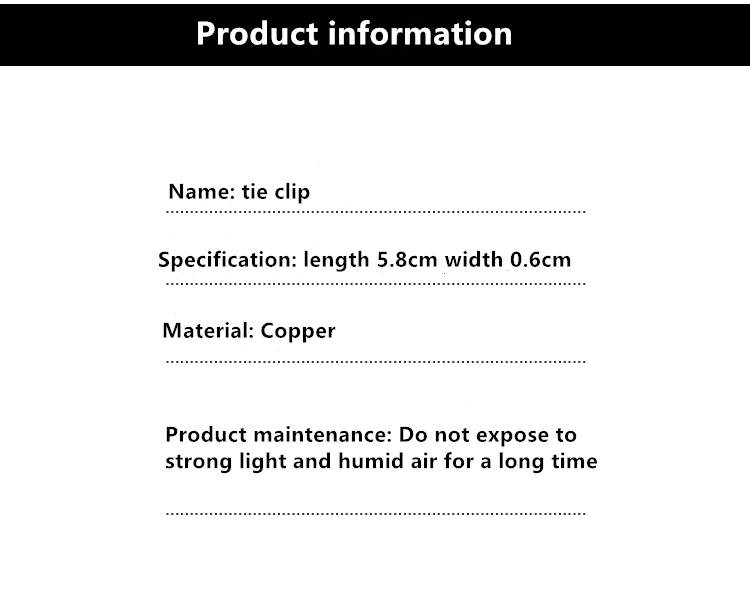 Product information

Name: tie clip

Specification: length 5.8cm width 0.6cm

Material: Copper

Product maintenance: Do not expose to strong light and humid air for a long time